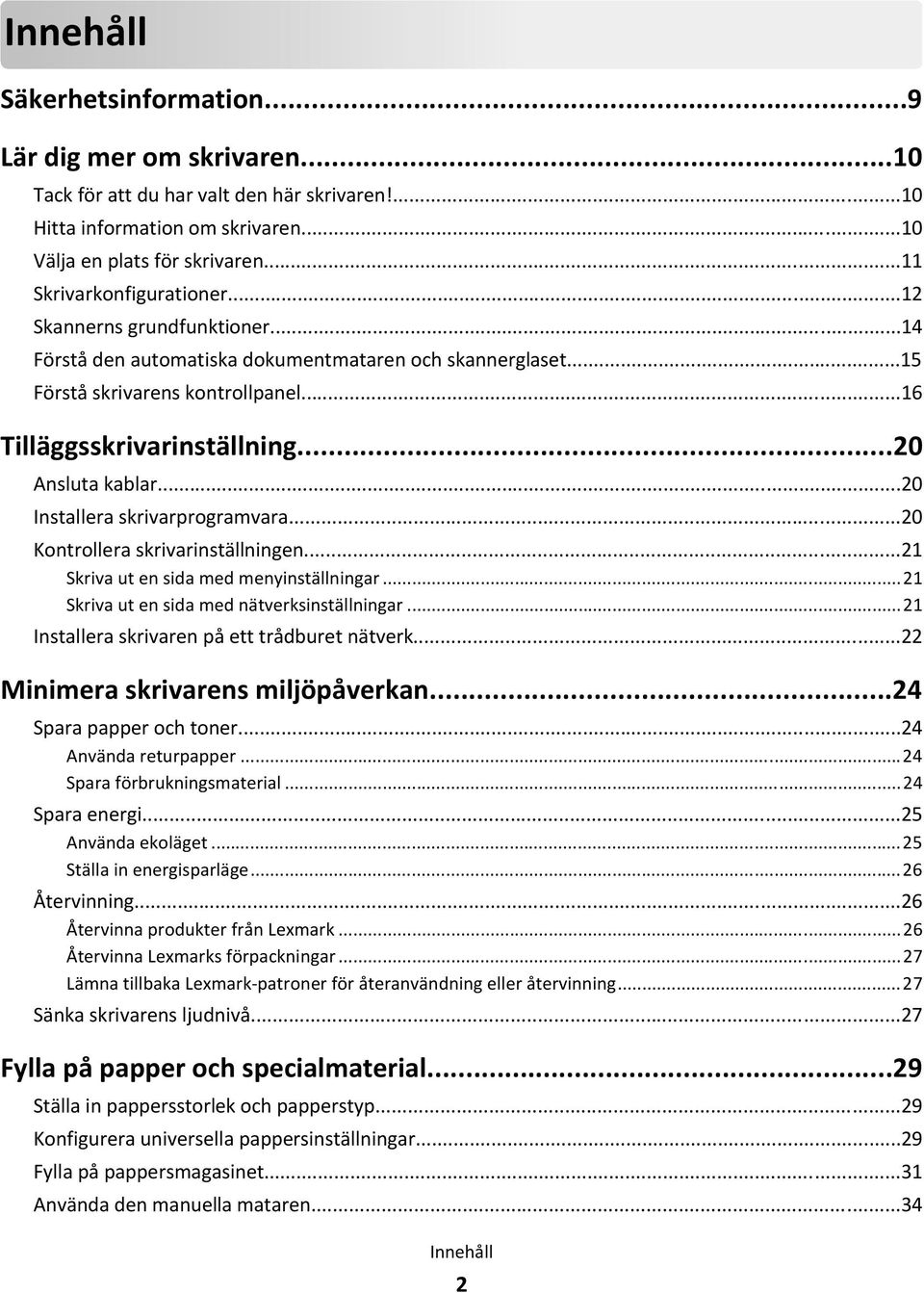 Innehåll

Säkerhetsinformation...9

Lär dig mer om skrivaren...10
Tack för att du har valt den här skrivaren!...10
Hitta information om skrivaren...10
Välja en plats för skrivaren...11
Skrivarkonfigurationer...12
Skannerns grundfunktioner...14
Förstå den automatiska dokumentmataren och skannerglaset...15
Förstå skrivarens kontrollpanel...16

Tilläggsskrivarinställning...20
Ansluta kablar...20
Installera skrivarprogramvara...20
Kontrollera skrivarinställningen...21
Skriva ut en sida med menyinställningar...21
Skriva ut en sida med nätverksinställningar...21
Installera skrivaren på ett trådburet nätverk...22

Minimera skrivarens miljöpåverkan...24
Spara papper och toner...24
Använda returpapper...24
Spara förbrukningsmaterial...24
Spara energi...25
Använda ekoläget...25
Ställa in energisparläge...26
Återvinning...26
Återvinna produkter från Lexmark...26
Återvinna Lexmarks förpackningar...27
Lämna tillbaka Lexmark-patroner för återanvändning eller återvinning...27
Sänka skrivarens ljudnivå...27

Fylla på papper och specialmaterial...29
Ställa in pappersstorlek och papperstyp...29
Konfigurera universella pappersinställningar...29
Fylla på pappersmagasinet...31
Använda den manuella mataren...34

Innehåll
2